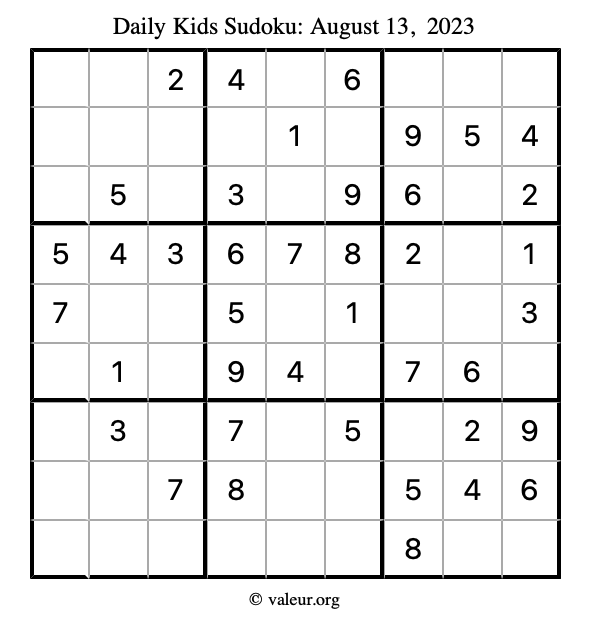 Daily Kids Sudoku: August 13, 2023

| | | | | | | | | |
|---|---|---|---|---|---|---|---|---|
| | | 2 | 4 | | 6 | | | |
| | | | | 1 | | 9 | 5 | 4 |
| | 5 | | 3 | | 9 | 6 | | 2 |
| 5 | 4 | 3 | 6 | 7 | 8 | 2 | | 1 |
| 7 | | | 5 | | 1 | | | 3 |
| | 1 | | 9 | 4 | | 7 | 6 | |
| | 3 | | 7 | | 5 | | 2 | 9 |
| | | 7 | 8 | | | 5 | 4 | 6 |
| | | | | | | 8 | | |

© valeur.org